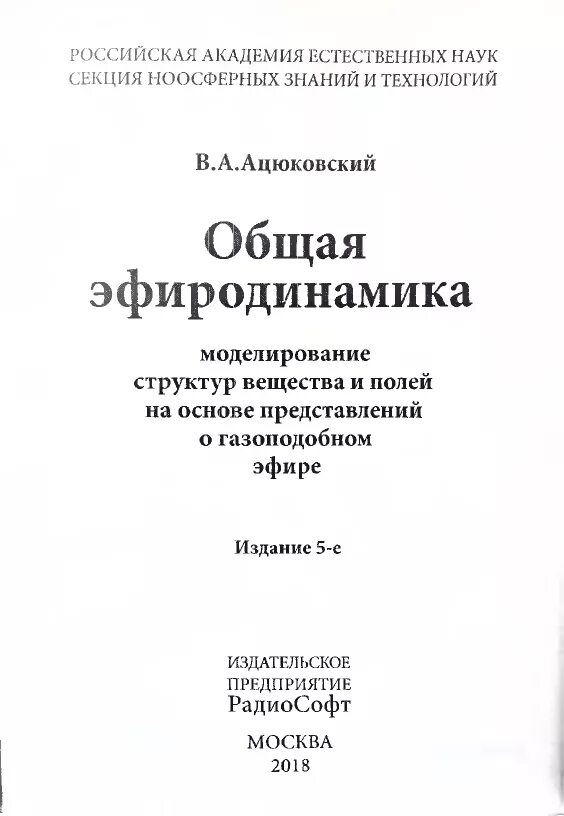 РОССИЙСКАЯ АКАДЕМИЯ ЕСТЕСТВЕННЫХ НАУК
СЕКЦИЯ НООСФЕРНЫХ ЗНАНИЙ И ТЕХНОЛОГИЙ

В.А.Ацюковский

Общая
эфиродинамика

моделирование
структур вещества и полей
на основе представлений
о газоподобном
эфире

Издание 5-е

ИЗДАТЕЛЬСКОЕ
ПРЕДПРИЯТИЕ
РадиоСофт

МОСКВА
2018